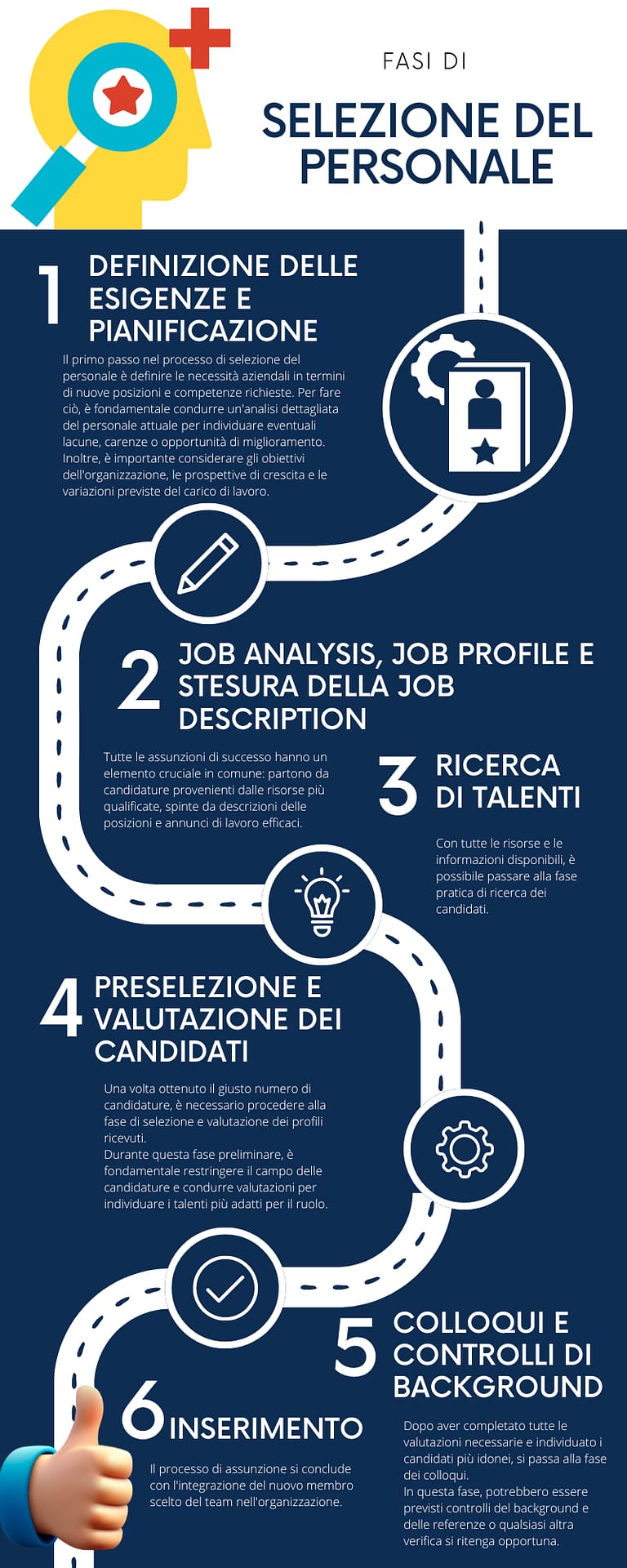 FASI DI

SELEZIONE DEL PERSONALE

1 DEFINIZIONE DELLE ESIGENZE E PIANIFICAZIONE

Il primo passo nel processo di selezione del personale è definire le necessità aziendali in termini di nuove posizioni e competenze richieste. Per fare ciò, è fondamentale condurre un'analisi dettagliata del personale attuale per individuare eventuali lacune, carenze o opportunità di miglioramento. Inoltre, è importante considerare gli obiettivi dell'organizzazione, le prospettive di crescita e le variazioni previste del carico di lavoro.

2 JOB ANALYSIS, JOB PROFILE E STESURA DELLA JOB DESCRIPTION

Tutte le assunzioni di successo hanno un elemento cruciale in comune: partono da candidature provenienti dalle risorse più qualificate, spinte da descrizioni delle posizioni e annunci di lavoro efficaci.

3 RICERCA DI TALENTI

Con tutte le risorse e le informazioni disponibili, è possibile passare alla fase pratica di ricerca dei candidati.

4 PRESELEZIONE E VALUTAZIONE DEI CANDIDATI

Una volta ottenuto il giusto numero di candidature, è necessario procedere alla fase di selezione e valutazione dei profili ricevuti.
Durante questa fase preliminare, è fondamentale restringere il campo delle candidature e condurre valutazioni per individuare i talenti più adatti per il ruolo.

5 COLLOQUI E CONTROLLI DI BACKGROUND

Dopo aver completato tutte le valutazioni necessarie e individuato i candidati più idonei, si passa alla fase dei colloqui.
In questa fase, potrebbero essere previsti controlli del background e delle referenze o qualsiasi altra verifica si ritenga opportuna.

6 INSERIMENTO

Il processo di assunzione si conclude con l'integrazione del nuovo membro scelto del team nell'organizzazione.